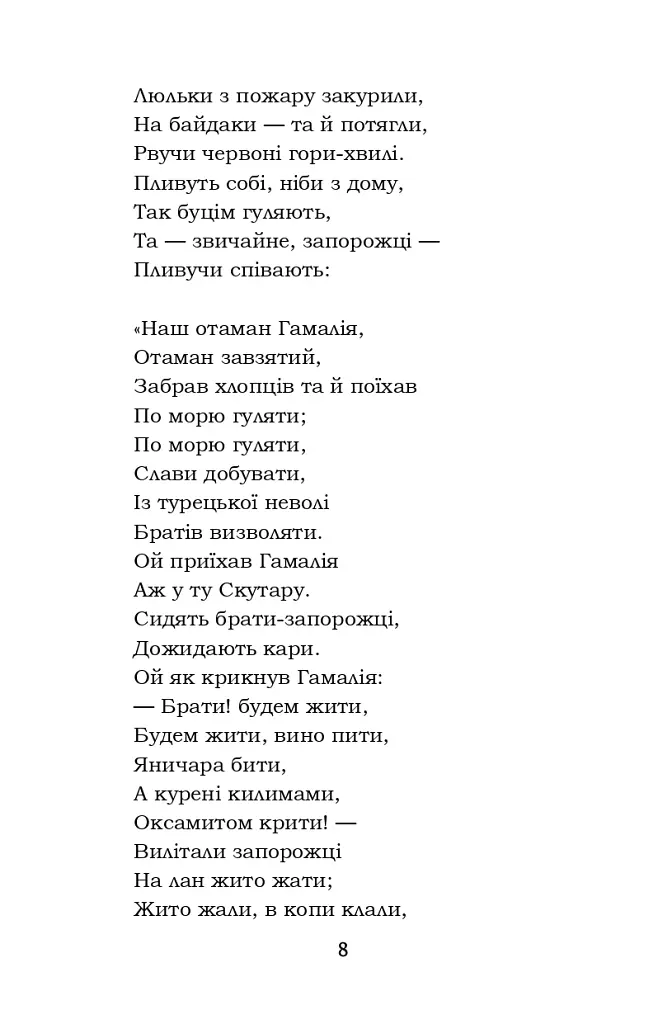 Люльки з пожару закурили,
На байдаки — та й потягли,
Рвучи червоні гори-хвилі.
Пливуть собі, ніби з дому,
Так буцім гуляють,
Та — звичайне, запорожці —
Пливучи співають:

«Наш отаман Гамалія,
Отаман завзятий,
Забрав хлопців та й поїхав
По морю гуляти;
По морю гуляти,
Слави добувати,
Із турецької неволі
Братів визволяти.
Ой приїхав Гамалія
Аж у ту Скутару.
Сидять брати-запорожці,
Дожидають кари.
Ой як крикнув Гамалія:
— Брати! будем жити,
Будем жити, вино пити,
Яничара бити,
А курені килимами,
Оксамитом крити! —
Вилітали запорожці
На лан жито жати;
Жито жали, в копи клали,

8